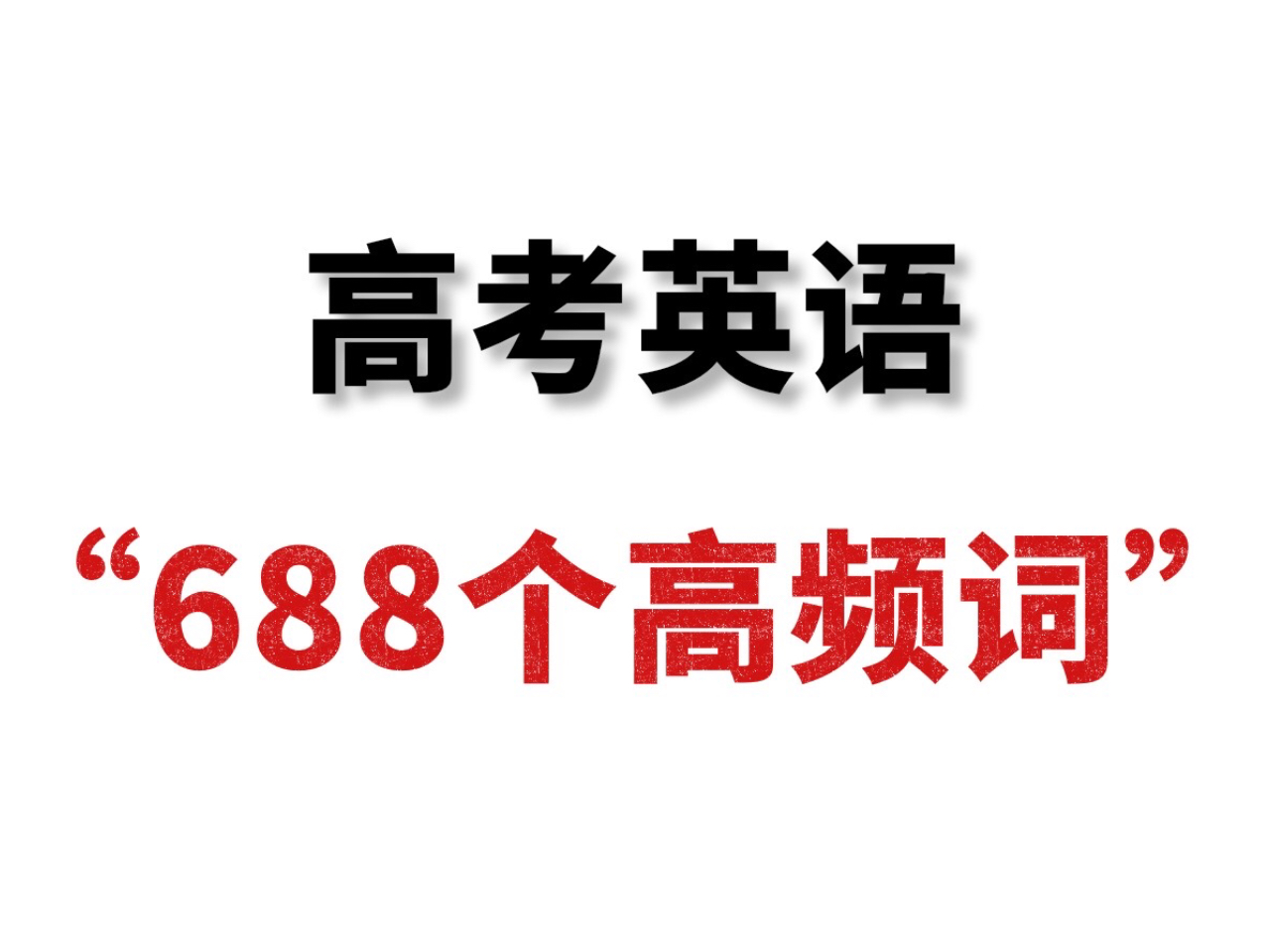 高考英语

“688个高频词”